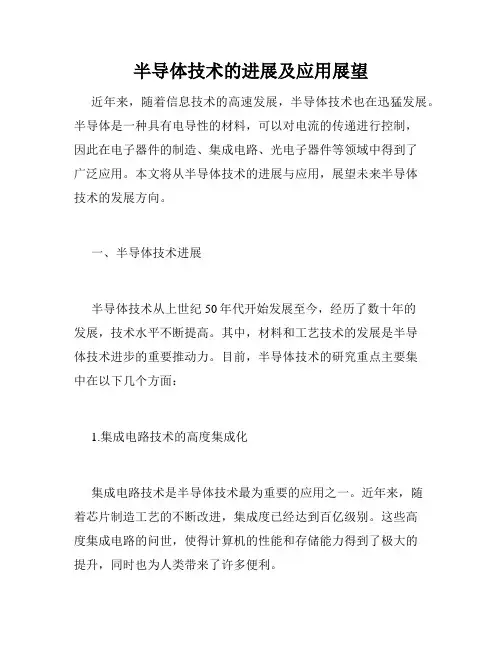 半导体技术的进展及应用展望

近年来，随着信息技术的高速发展，半导体技术也在迅猛发展。半导体是一种具有电导性的材料，可以对电流的传递进行控制，因此在电子器件的制造、集成电路、光电子器件等领域中得到了广泛应用。本文将从半导体技术的进展与应用，展望未来半导体技术的发展方向。

一、半导体技术进展

半导体技术从上世纪50年代开始发展至今，经历了数十年的发展，技术水平不断提高。其中，材料和工艺技术的发展是半导体技术进步的重要推动力。目前，半导体技术的研究重点主要集中在以下几个方面：

1.集成电路技术的高度集成化

集成电路技术是半导体技术最为重要的应用之一。近年来，随着芯片制造工艺的不断改进，集成度已经达到百亿级别。这些高度集成电路的问世，使得计算机的性能和存储能力得到了极大的提升，同时也为人类带来了许多便利。